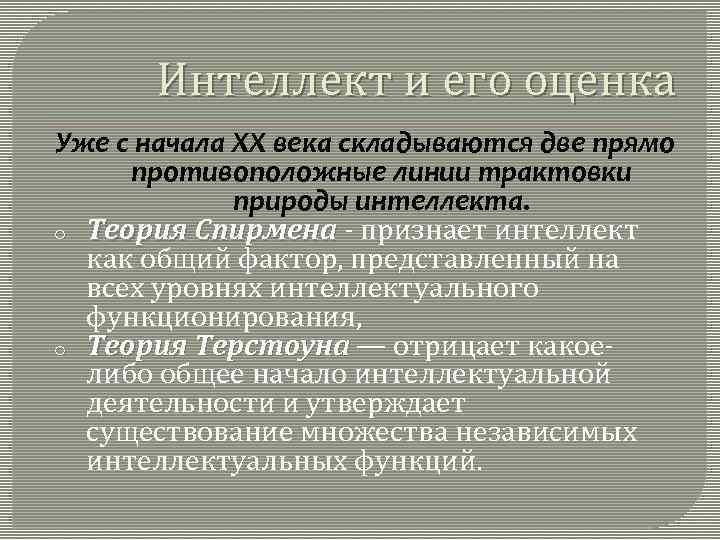 Интеллект и его оценка

Уже с начала XX века складываются две прямо противоположные линии трактовки природы интеллекта.

o Теория Спирмена - признает интеллект как общий фактор, представленный на всех уровнях интеллектуального функционирования,

o Теория Терстоуна — отрицает какое-либо общее начало интеллектуальной деятельности и утверждает существование множества независимых интеллектуальных функций.